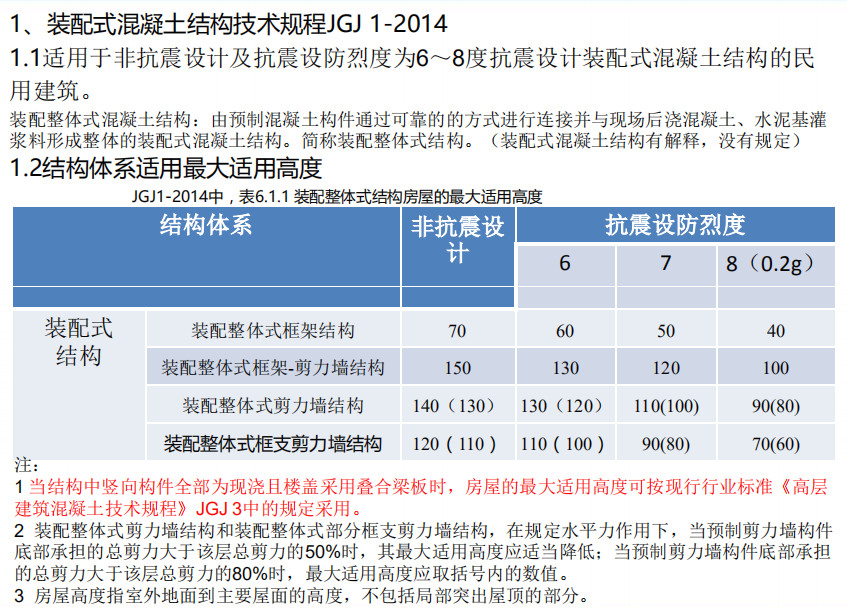 1、装配式混凝土结构技术规程JGJ 1-2014

1.1适用于非抗震设计及抗震设防烈度为6～8度抗震设计装配式混凝土结构的民用建筑。

装配整体式混凝土结构：由预制混凝土构件通过可靠的的方式进行连接并与现场后浇混凝土、水泥基灌浆料形成整体的装配式混凝土结构。简称装配整体式结构。（装配式混凝土结构有解释，没有规定）

1.2结构体系适用最大适用高度

JGJ1-2014中，表6.1.1 装配整体式结构房屋的最大适用高度

| 结构体系 | | 非抗震设计 | 抗震设防烈度 | | |
|---|---|---|---|---|---|
| | | | 6 | 7 | 8（0.2g） |
| 装配式结构 | 装配整体式框架结构 | 70 | 60 | 50 | 40 |
| | 装配整体式框架-剪力墙结构 | 150 | 130 | 120 | 100 |
| | 装配整体式剪力墙结构 | 140（130） | 130（120） | 110(100) | 90(80) |
| | 装配整体式框支剪力墙结构 | 120（110） | 110（100） | 90(80) | 70(60) |

注：

1 当结构中竖向构件全部为现浇且楼盖采用叠合梁板时，房屋的最大适用高度可按现行行业标准《高层建筑混凝土技术规程》JGJ 3中的规定采用。

2 装配整体式剪力墙结构和装配整体式部分框支剪力墙结构，在规定水平力作用下，当预制剪力墙构件底部承担的总剪力大于该层总剪力的50%时，其最大适用高度应适当降低；当预制剪力墙构件底部承担的总剪力大于该层总剪力的80%时，最大适用高度应取括号内的数值。

3 房屋高度指室外地面到主要屋面的高度，不包括局部突出屋顶的部分。